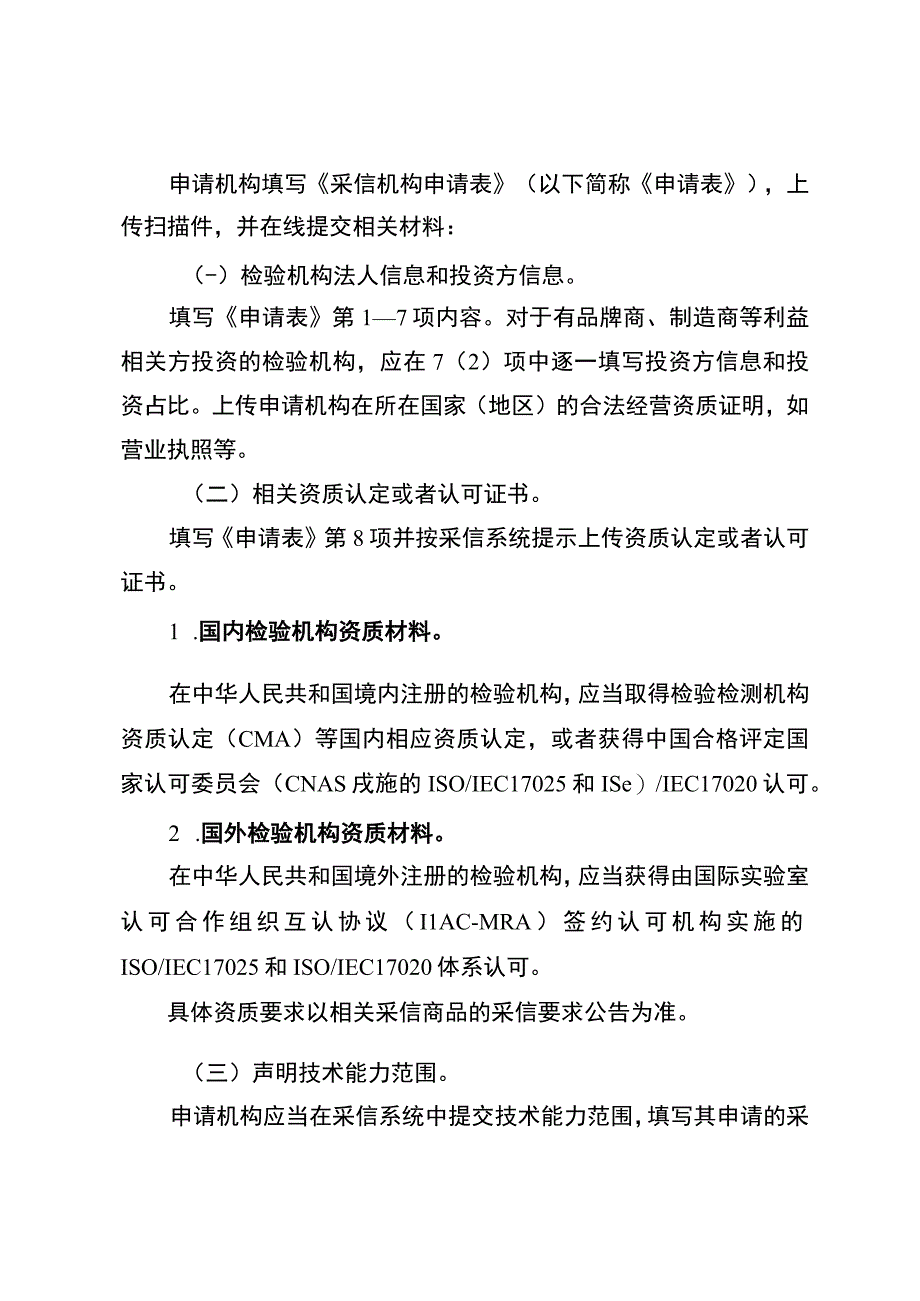 申请机构填写《采信机构申请表》（以下简称《申请表》），上传扫描件，并在线提交相关材料：

（-）检验机构法人信息和投资方信息。

填写《申请表》第1—7项内容。对于有品牌商、制造商等利益相关方投资的检验机构，应在7（2）项中逐一填写投资方信息和投资占比。上传申请机构在所在国家（地区）的合法经营资质证明，如营业执照等。

（二）相关资质认定或者认可证书。

填写《申请表》第8项并按采信系统提示上传资质认定或者认可证书。

1 .国内检验机构资质材料。

在中华人民共和国境内注册的检验机构，应当取得检验检测机构资质认定（CMA）等国内相应资质认定，或者获得中国合格评定国家认可委员会（CNAS戌施的ISO/IEC17025和ISe）/IEC17020认可。

2 .国外检验机构资质材料。

在中华人民共和国境外注册的检验机构，应当获得由国际实验室认可合作组织互认协议（I1AC-MRA）签约认可机构实施的ISO/IEC17025和ISO/IEC17020体系认可。

具体资质要求以相关采信商品的采信要求公告为准。

（三）声明技术能力范围。

申请机构应当在采信系统中提交技术能力范围，填写其申请的采